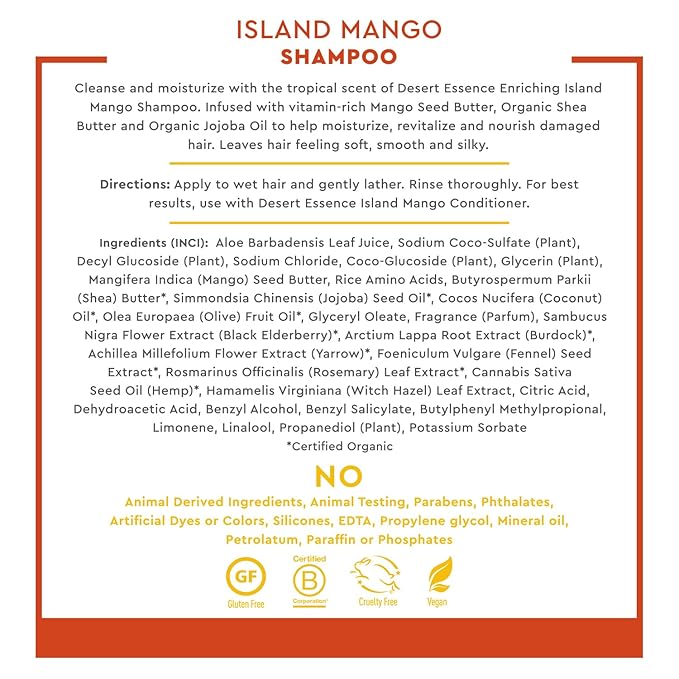 ISLAND MANGO
SHAMPOO

Cleanse and moisturize with the tropical scent of Desert Essence Enriching Island Mango Shampoo. Infused with vitamin-rich Mango Seed Butter, Organic Shea Butter and Organic Jojoba Oil to help moisturize, revitalize and nourish damaged hair. Leaves hair feeling soft, smooth and silky.

Directions: Apply to wet hair and gently lather. Rinse thoroughly. For best results, use with Desert Essence Island Mango Conditioner.

Ingredients (INCI): Aloe Barbadensis Leaf Juice, Sodium Coco-Sulfate (Plant), Decyl Glucoside (Plant), Sodium Chloride, Coco-Glucoside (Plant), Glycerin (Plant), Mangifera Indica (Mango) Seed Butter, Rice Amino Acids, Butyrospermum Parkii (Shea) Butter*, Simmondsia Chinensis (Jojoba) Seed Oil*, Cocos Nucifera (Coconut) Oil*, Olea Europaea (Olive) Fruit Oil*, Glyceryl Oleate, Fragrance (Parfum), Sambucus Nigra Flower Extract (Black Elderberry)*, Arctium Lappa Root Extract (Burdock)*, Achillea Millefolium Flower Extract (Yarrow)*, Foeniculum Vulgare (Fennel) Seed Extract*, Rosmarinus Officinalis (Rosemary) Leaf Extract*, Cannabis Sativa Seed Oil (Hemp)*, Hamamelis Virginiana (Witch Hazel) Leaf Extract, Citric Acid, Dehydroacetic Acid, Benzyl Alcohol, Benzyl Salicylate, Butylphenyl Methylpropional, Limonene, Linalool, Propanediol (Plant), Potassium Sorbate
*Certified Organic

NO
Animal Derived Ingredients, Animal Testing, Parabens, Phthalates, Artificial Dyes or Colors, Silicones, EDTA, Propylene glycol, Mineral oil, Petrolatum, Paraffin or Phosphates

GF Gluten Free
Certified B Corporation
Cruelty Free
Vegan